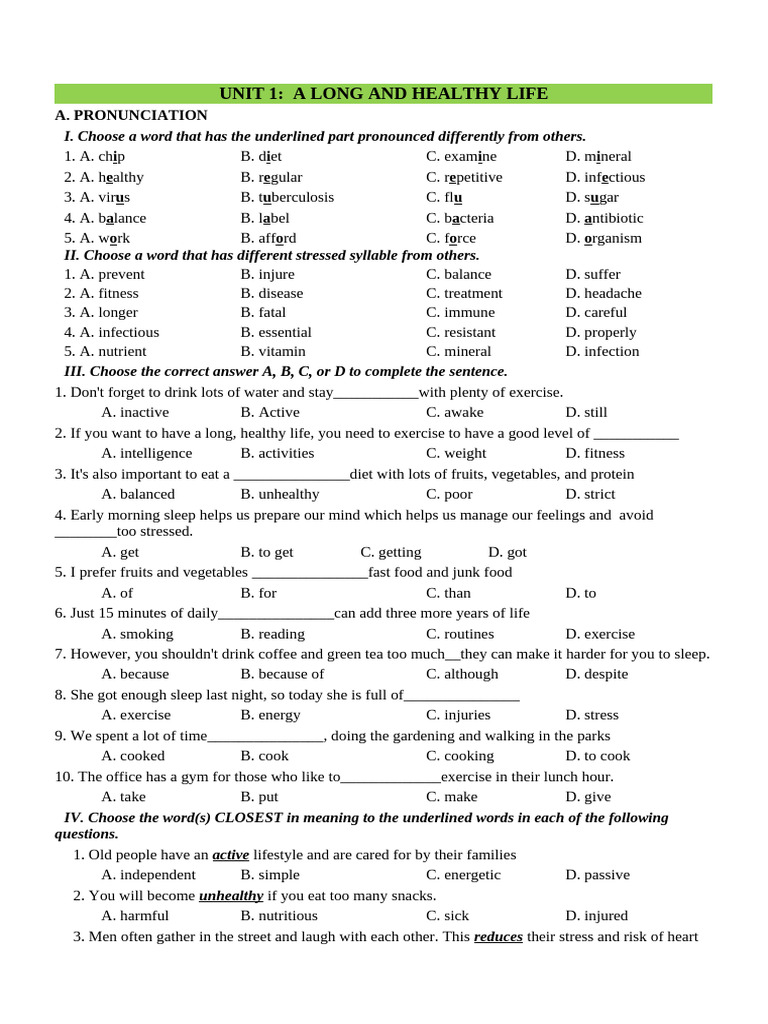 UNIT 1: A LONG AND HEALTHY LIFE

A. PRONUNCIATION

I. Choose a word that has the underlined part pronounced differently from others.

1. A. chip B. diet C. examine D. mineral
2. A. healthy B. regular C. repetitive D. infectious
3. A. virus B. tuberculosis C. flu D. sugar
4. A. balance B. label C. bacteria D. antibiotic
5. A. work B. afford C. force D. organism

II. Choose a word that has different stressed syllable from others.

1. A. prevent B. injure C. balance D. suffer
2. A. fitness B. disease C. treatment D. headache
3. A. longer B. fatal C. immune D. careful
4. A. infectious B. essential C. resistant D. properly
5. A. nutrient B. vitamin C. mineral D. infection

III. Choose the correct answer A, B, C, or D to complete the sentence.

1. Don't forget to drink lots of water and stay___________with plenty of exercise.
A. inactive B. Active C. awake D. still
2. If you want to have a long, healthy life, you need to exercise to have a good level of ___________
A. intelligence B. activities C. weight D. fitness
3. It's also important to eat a _______________diet with lots of fruits, vegetables, and protein
A. balanced B. unhealthy C. poor D. strict
4. Early morning sleep helps us prepare our mind which helps us manage our feelings and avoid ________too stressed.
A. get B. to get C. getting D. got
5. I prefer fruits and vegetables _______________fast food and junk food
A. of B. for C. than D. to
6. Just 15 minutes of daily_______________can add three more years of life
A. smoking B. reading C. routines D. exercise
7. However, you shouldn't drink coffee and green tea too much__they can make it harder for you to sleep.
A. because B. because of C. although D. despite
8. She got enough sleep last night, so today she is full of_______________
A. exercise B. energy C. injuries D. stress
9. We spent a lot of time_______________, doing the gardening and walking in the parks
A. cooked B. cook C. cooking D. to cook
10. The office has a gym for those who like to_____________exercise in their lunch hour.
A. take B. put C. make D. give

IV. Choose the word(s) CLOSEST in meaning to the underlined words in each of the following questions.

1. Old people have an active lifestyle and are cared for by their families
A. independent B. simple C. energetic D. passive
2. You will become unhealthy if you eat too many snacks.
A. harmful B. nutritious C. sick D. injured
3. Men often gather in the street and laugh with each other. This reduces their stress and risk of heart